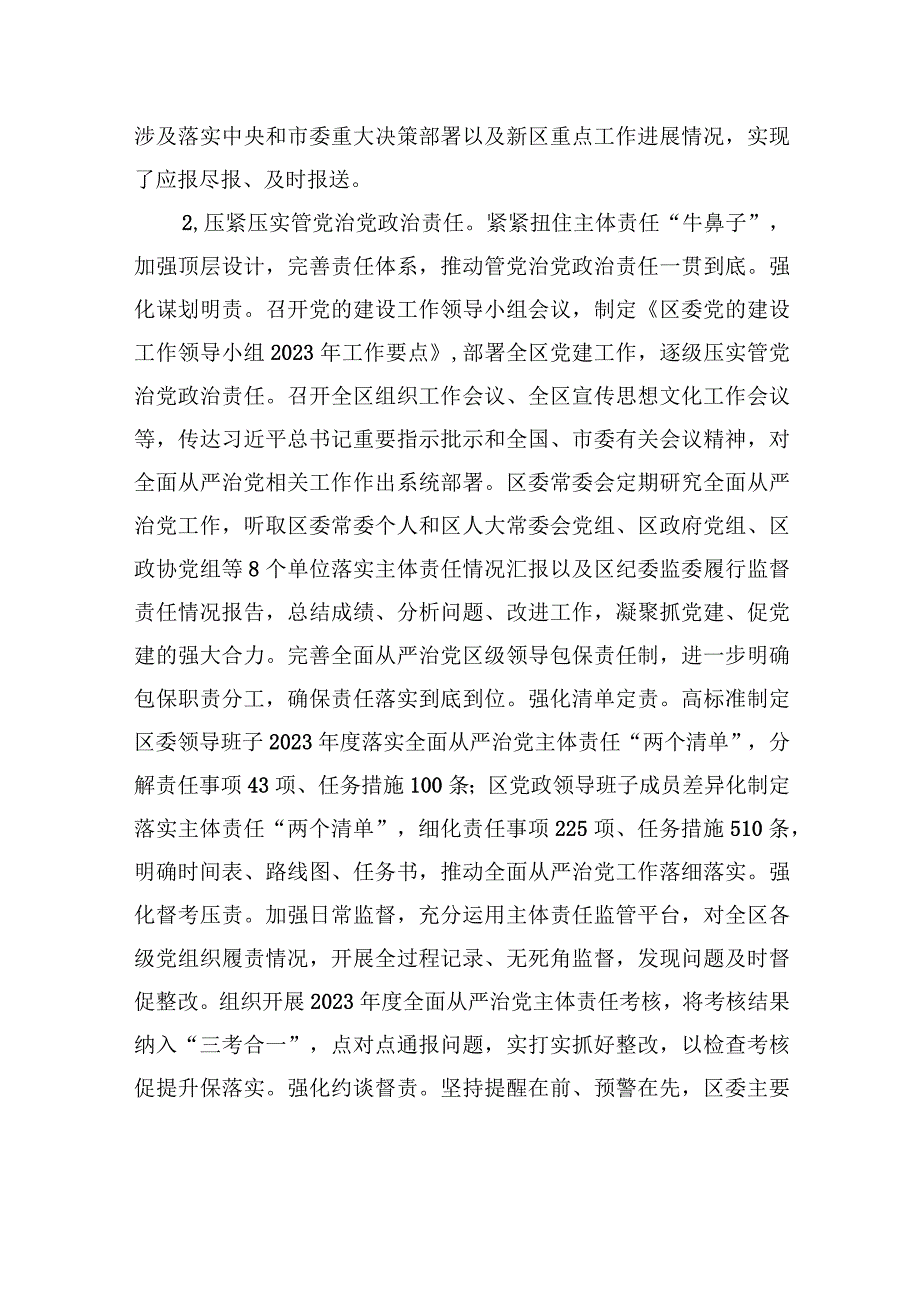 涉及落实中央和市委重大决策部署以及新区重点工作进展情况，实现了应报尽报、及时报送。

2,压紧压实管党治党政治责任。紧紧扭住主体责任“牛鼻子”，加强顶层设计，完善责任体系，推动管党治党政治责任一贯到底。强化谋划明责。召开党的建设工作领导小组会议，制定《区委党的建设工作领导小组2023年工作要点》,部署全区党建工作，逐级压实管党治党政治责任。召开全区组织工作会议、全区宣传思想文化工作会议等，传达习近平总书记重要指示批示和全国、市委有关会议精神，对全面从严治党相关工作作出系统部署。区委常委会定期研究全面从严治党工作，听取区委常委个人和区人大常委会党组、区政府党组、区政协党组等8个单位落实主体责任情况汇报以及区纪委监委履行监督责任情况报告，总结成绩、分析问题、改进工作，凝聚抓党建、促党建的强大合力。完善全面从严治党区级领导包保责任制，进一步明确包保职责分工，确保责任落实到底到位。强化清单定责。高标准制定区委领导班子2023年度落实全面从严治党主体责任“两个清单”，分解责任事项43项、任务措施100条；区党政领导班子成员差异化制定落实主体责任“两个清单”，细化责任事项225项、任务措施510条，明确时间表、路线图、任务书，推动全面从严治党工作落细落实。强化督考压责。加强日常监督，充分运用主体责任监管平台，对全区各级党组织履责情况，开展全过程记录、无死角监督，发现问题及时督促整改。组织开展2023年度全面从严治党主体责任考核，将考核结果纳入“三考合一”，点对点通报问题，实打实抓好整改，以检查考核促提升保落实。强化约谈督责。坚持提醒在前、预警在先，区委主要